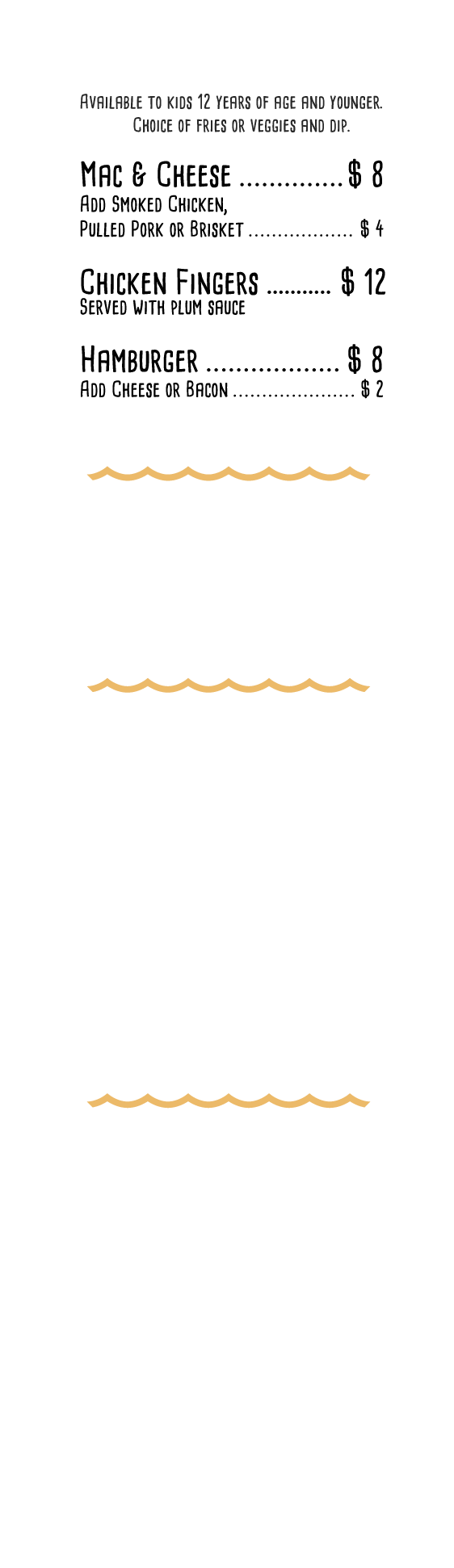 Available to kids 12 years of age and younger.
Choice of fries or veggies and dip.

Mac & Cheese .............. $ 8
Add Smoked Chicken,
Pulled Pork or Brisket .................. $ 4

Chicken Fingers ........... $ 12
Served with plum sauce

Hamburger .................. $ 8
Add Cheese or Bacon ..................... $ 2